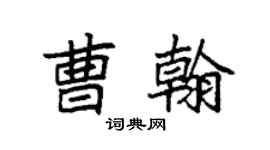 曹翰
词典网